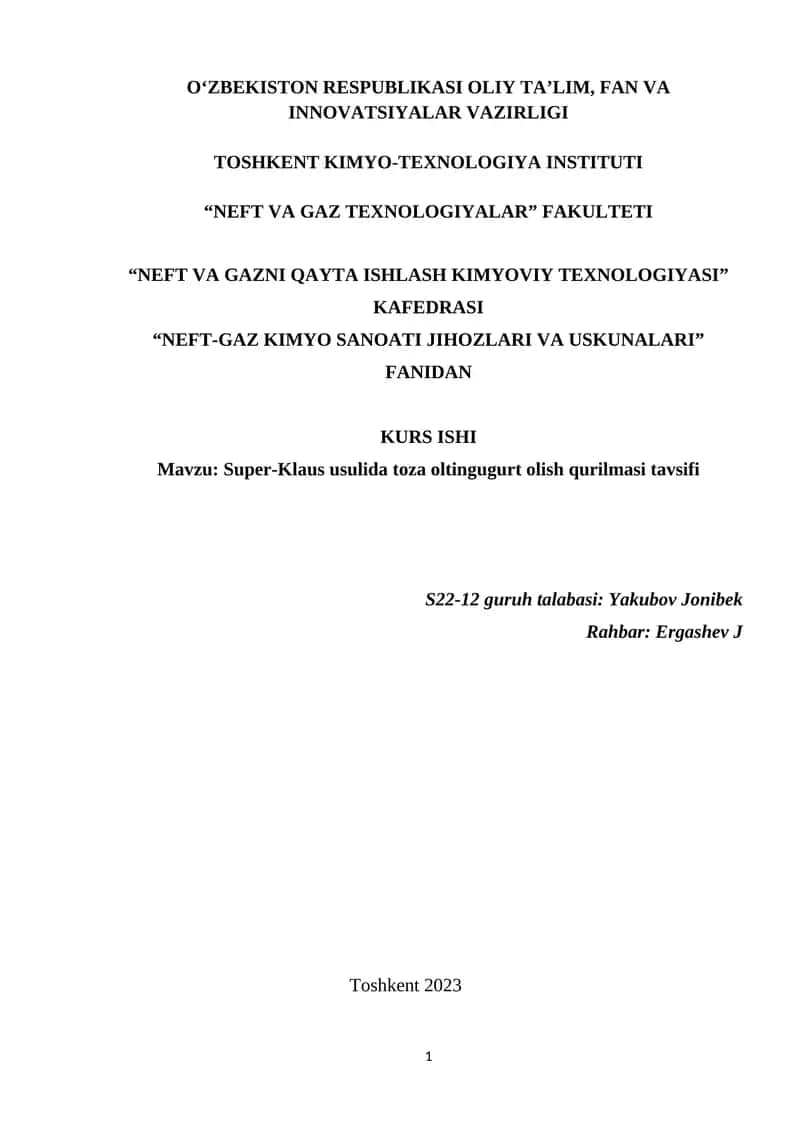 O‘ZBEKISTON RESPUBLIKASI OLIY TA’LIM, FAN VA INNOVATSIYALAR VAZIRLIGI

TOSHKENT KIMYO-TEXNOLOGIYA INSTITUTI

“NEFT VA GAZ TEXNOLOGIYALAR” FAKULTETI

“NEFT VA GAZNI QAYTA ISHLASH KIMYOVIY TEXNOLOGIYASI” KAFEDRASI
“NEFT-GAZ KIMYO SANOATI JIHOZLARI VA USKUNALARI” FANIDAN

KURS ISHI
Mavzu: Super-Klaus usulida toza oltingugurt olish qurilmasi tavsifi

S22-12 guruh talabasi: Yakubov Jonibek
Rahbar: Ergashev J

Toshkent 2023

1